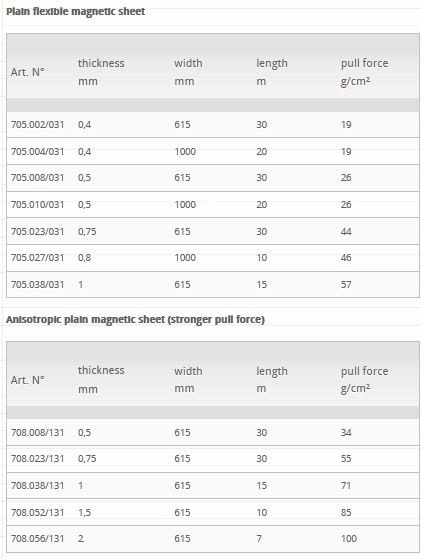 Plain flexible magnetic sheet

| Art. N° | thickness mm | width mm | length m | pull force g/cm² |
|---|---|---|---|---|
| 705.002/031 | 0,4 | 615 | 30 | 19 |
| 705.004/031 | 0,4 | 1000 | 20 | 19 |
| 705.008/031 | 0,5 | 615 | 30 | 26 |
| 705.010/031 | 0,5 | 1000 | 20 | 26 |
| 705.023/031 | 0,75 | 615 | 30 | 44 |
| 705.027/031 | 0,8 | 1000 | 10 | 46 |
| 705.038/031 | 1 | 615 | 15 | 57 |

Anisotropic plain magnetic sheet (stronger pull force)

| Art. N° | thickness mm | width mm | length m | pull force g/cm² |
|---|---|---|---|---|
| 708.008/131 | 0,5 | 615 | 30 | 34 |
| 708.023/131 | 0,75 | 615 | 30 | 55 |
| 708.038/131 | 1 | 615 | 15 | 71 |
| 708.052/131 | 1,5 | 615 | 10 | 85 |
| 708.056/131 | 2 | 615 | 7 | 100 |